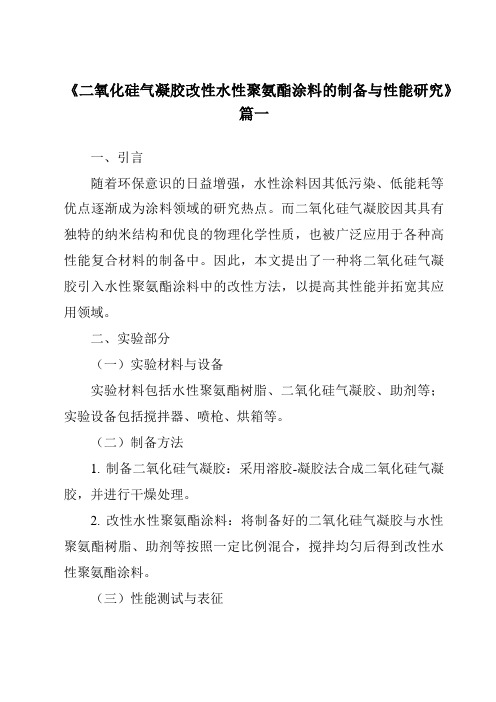 《二氧化硅气凝胶改性水性聚氨酯涂料的制备与性能研究》篇一

一、引言

随着环保意识的日益增强，水性涂料因其低污染、低能耗等优点逐渐成为涂料领域的研究热点。而二氧化硅气凝胶因其具有独特的纳米结构和优良的物理化学性质，也被广泛应用于各种高性能复合材料的制备中。因此，本文提出了一种将二氧化硅气凝胶引入水性聚氨酯涂料中的改性方法，以提高其性能并拓宽其应用领域。

二、实验部分

（一）实验材料与设备

实验材料包括水性聚氨酯树脂、二氧化硅气凝胶、助剂等；实验设备包括搅拌器、喷枪、烘箱等。

（二）制备方法

1. 制备二氧化硅气凝胶：采用溶胶-凝胶法合成二氧化硅气凝胶，并进行干燥处理。

2. 改性水性聚氨酯涂料：将制备好的二氧化硅气凝胶与水性聚氨酯树脂、助剂等按照一定比例混合，搅拌均匀后得到改性水性聚氨酯涂料。

（三）性能测试与表征